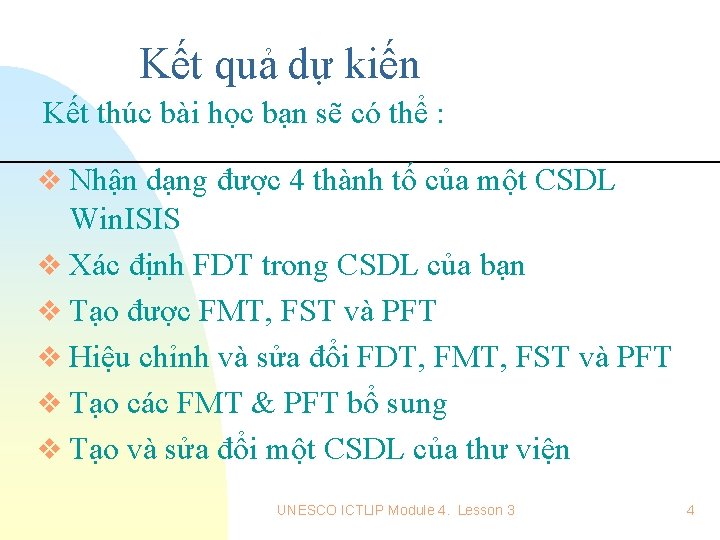 Kết quả dự kiến

Kết thúc bài học bạn sẽ có thể :

❖ Nhận dạng được 4 thành tố của một CSDL WinISIS

❖ Xác định FDT trong CSDL của bạn

❖ Tạo được FMT, FST và PFT

❖ Hiệu chỉnh và sửa đổi FDT, FMT, FST và PFT

❖ Tạo các FMT & PFT bổ sung

❖ Tạo và sửa đổi một CSDL của thư viện

UNESCO ICTLIP Module 4. Lesson 3

4